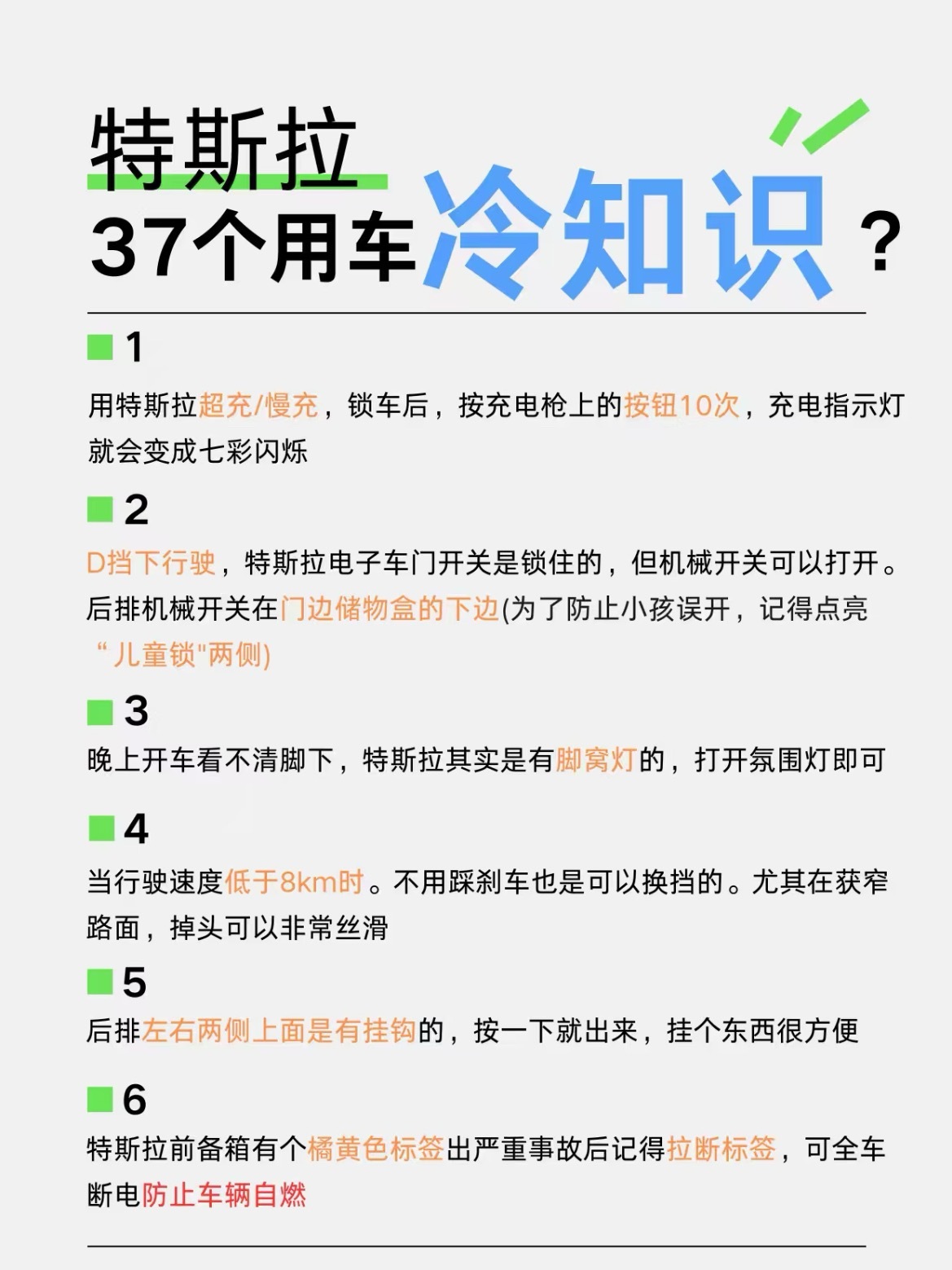 特斯拉
37个用车冷知识？

1
用特斯拉超充/慢充，锁车后，按充电枪上的按钮10次，充电指示灯就会变成七彩闪烁

2
D挡下行驶，特斯拉电子车门开关是锁住的，但机械开关可以打开。后排机械开关在门边储物盒的下边(为了防止小孩误开，记得点亮“儿童锁"两侧)

3
晚上开车看不清脚下，特斯拉其实是有脚窝灯的，打开氛围灯即可

4
当行驶速度低于8km时。不用踩刹车也是可以换挡的。尤其在获窄路面，掉头可以非常丝滑

5
后排左右两侧上面是有挂钩的，按一下就出来，挂个东西很方便

6
特斯拉前备箱有个橘黄色标签出严重事故后记得拉断标签，可全车断电防止车辆自燃